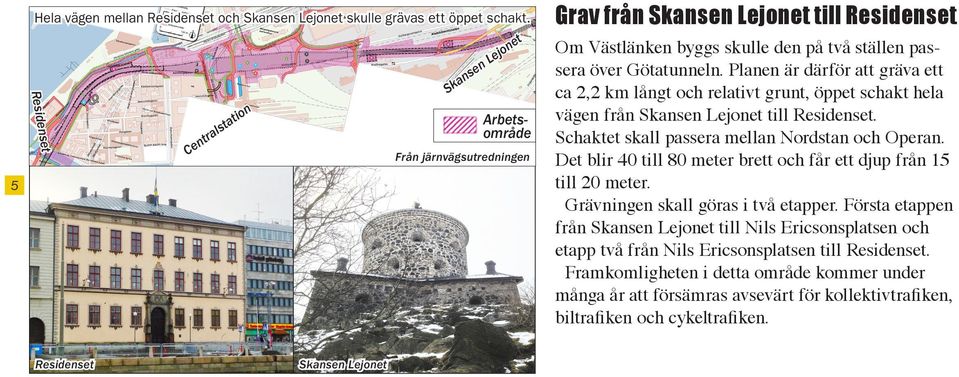 Hela vägen mellan Residenset och Skansen Lejonet skulle grävas ett öppet schakt.

Residenset

Centralstation

Skansen Lejonet

Arbetsområde

Från järnvägsutredningen

5

Residenset

Skansen Lejonet

Grav från Skansen Lejonet till Residenset

Om Västlänken byggs skulle den på två ställen passera över Götatunneln. Planen är därför att gräva ett ca 2,2 km långt och relativt grunt, öppet schakt hela vägen från Skansen Lejonet till Residenset.
Schaktet skall passera mellan Nordstan och Operan. Det blir 40 till 80 meter brett och får ett djup från 15 till 20 meter.

Grävningen skall göras i två etapper. Första etappen från Skansen Lejonet till Nils Ericsonsplatsen och etapp två från Nils Ericsonsplatsen till Residenset.

Framkomligheten i detta område kommer under många år att försämras avsevärt för kollektivtrafiken, biltrafiken och cykeltrafiken.